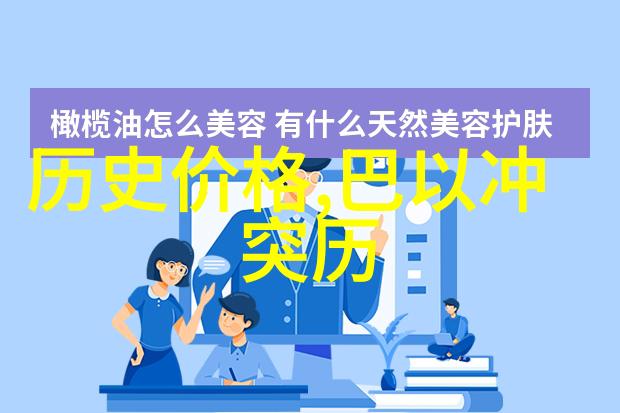 橄榄油怎么美容 有什么天然美容护肤

历史价格,巴以冲突历